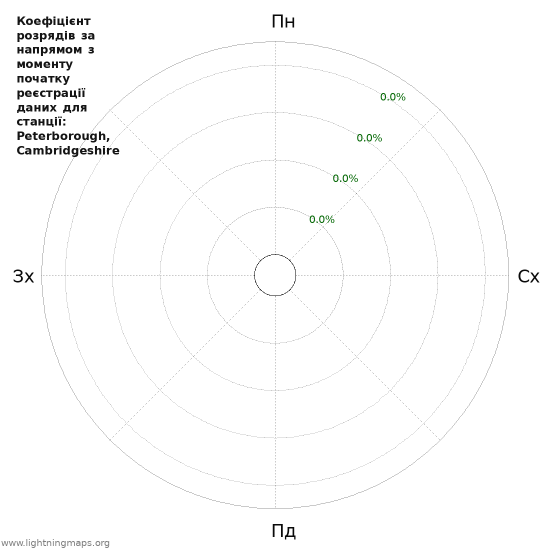 Коефіцієнт розрядів за напрямом з моменту початку реєстрації даних для станції: Peterborough, Cambridgeshire

Пн

0.0%
0.0%
0.0%
0.0%

Зх

Сх

Пд

www.lightningmaps.org